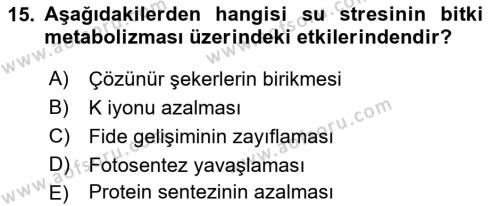 15. Aşağıdakilerden hangisi su stresinin bitki metabolizması üzerindeki etkilerindendir?

A) Çözünür şekerlerin birikmesi
B) K iyonu azalması
C) Fide gelişiminin zayıflaması
D) Fotosentez yavaşlaması
E) Protein sentezinin azalması

www.aofsoru.com